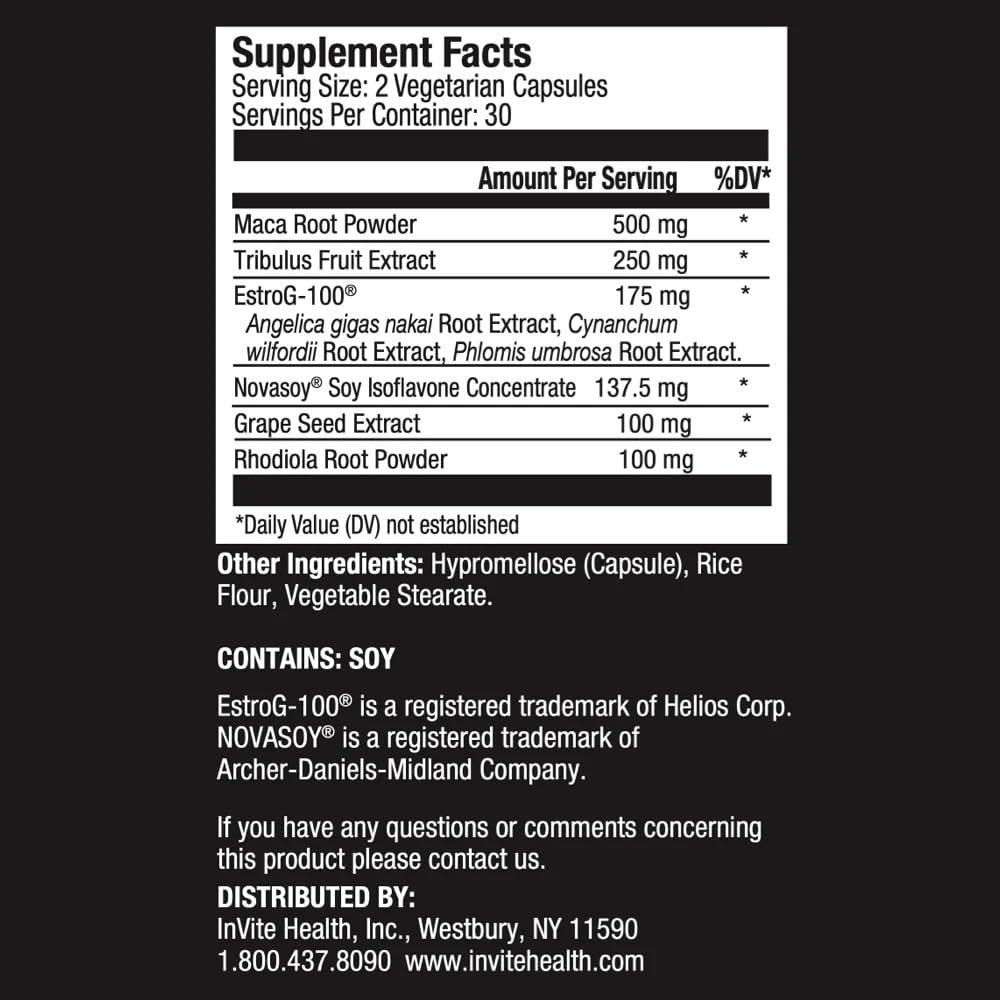 Supplement Facts
Serving Size: 2 Vegetarian Capsules
Servings Per Container: 30

|  | Amount Per Serving | %DV* |
|---|---|---|
| Maca Root Powder | 500 mg | * |
| Tribulus Fruit Extract | 250 mg | * |
| EstroG-100® Angelica gigas nakai Root Extract, Cynanchum wilfordii Root Extract, Phlomis umbrosa Root Extract. | 175 mg | * |
| Novasoy® Soy Isoflavone Concentrate | 137.5 mg | * |
| Grape Seed Extract | 100 mg | * |
| Rhodiola Root Powder | 100 mg | * |

*Daily Value (DV) not established

Other Ingredients: Hypromellose (Capsule), Rice Flour, Vegetable Stearate.

CONTAINS: SOY

EstroG-100® is a registered trademark of Helios Corp. NOVASOY® is a registered trademark of Archer-Daniels-Midland Company.

If you have any questions or comments concerning this product please contact us.

DISTRIBUTED BY:
InVite Health, Inc., Westbury, NY 11590
1.800.437.8090 www.invitehealth.com